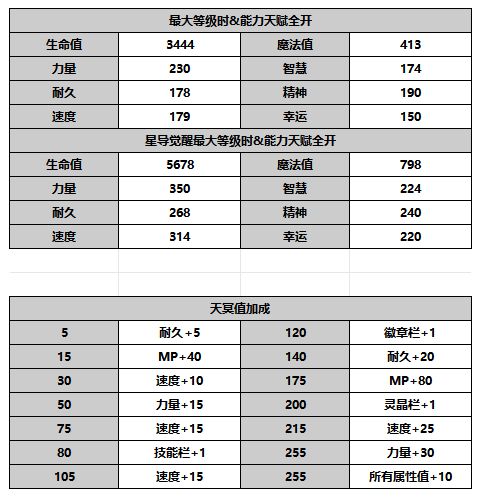 | 最大等级时&能力天赋全开 | | | |
|---|---|---|---|
| 生命值 | 3444 | 魔法值 | 413 |
| 力量 | 230 | 智慧 | 174 |
| 耐久 | 178 | 精神 | 190 |
| 速度 | 179 | 幸运 | 150 |
| 星导觉醒最大等级时&能力天赋全开 | | | |
| 生命值 | 5678 | 魔法值 | 798 |
| 力量 | 350 | 智慧 | 224 |
| 耐久 | 268 | 精神 | 240 |
| 速度 | 314 | 幸运 | 220 |

| 天冥值加成 | | | |
|---|---|---|---|
| 5 | 耐久+5 | 120 | 徽章栏+1 |
| 15 | MP+40 | 140 | 耐久+20 |
| 30 | 速度+10 | 175 | MP+80 |
| 50 | 力量+15 | 200 | 灵晶栏+1 |
| 75 | 速度+15 | 215 | 速度+25 |
| 80 | 技能栏+1 | 255 | 力量+30 |
| 105 | 速度+15 | 255 | 所有属性值+10 |